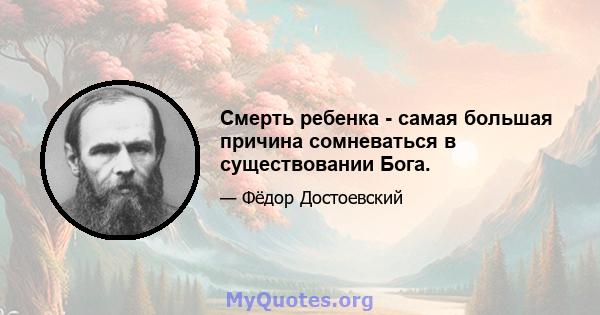 Смерть ребенка - самая большая причина сомневаться в существовании Бога.

— Фёдор Достоевский

MyQuotes.org